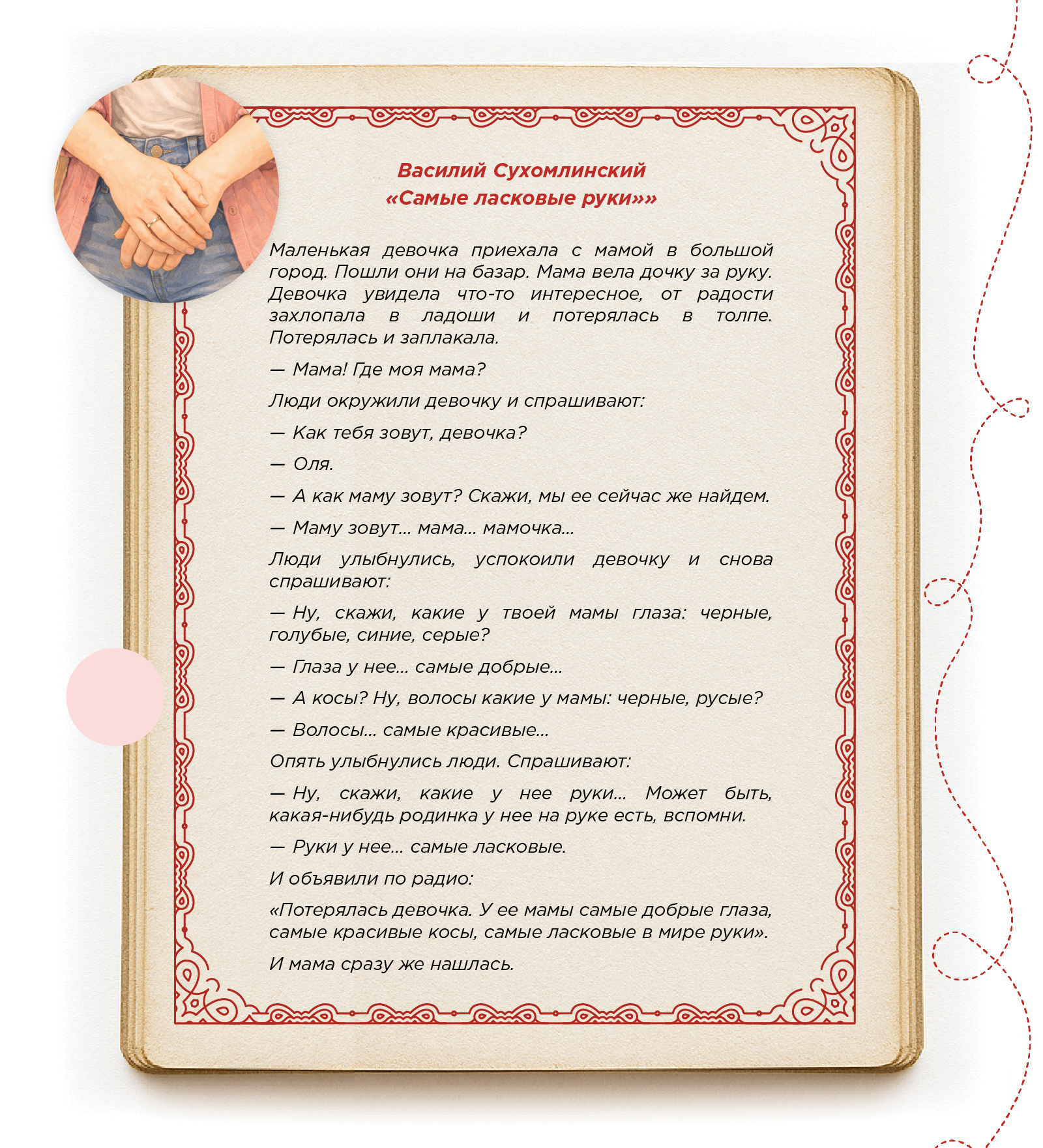 Василий Сухомлинский
«Самые ласковые руки»»

Маленькая девочка приехала с мамой в большой город. Пошли они на базар. Мама вела дочку за руку. Девочка увидела что-то интересное, от радости захлопала в ладоши и потерялась в толпе. Потерялась и заплакала.

— Мама! Где моя мама?

Люди окружили девочку и спрашивают:

— Как тебя зовут, девочка?

— Оля.

— А как маму зовут? Скажи, мы ее сейчас же найдем.

— Маму зовут... мама... мамочка...

Люди улыбнулись, успокоили девочку и снова спрашивают:

— Ну, скажи, какие у твоей мамы глаза: черные, голубые, синие, серые?

— Глаза у нее... самые добрые...

— А косы? Ну, волосы какие у мамы: черные, русые?

— Волосы... самые красивые...

Опять улыбнулись люди. Спрашивают:

— Ну, скажи, какие у нее руки... Может быть, какая-нибудь родинка у нее на руке есть, вспомни.

— Руки у нее... самые ласковые.

И объявили по радио:

«Потерялась девочка. У ее мамы самые добрые глаза, самые красивые косы, самые ласковые в мире руки».

И мама сразу же нашлась.